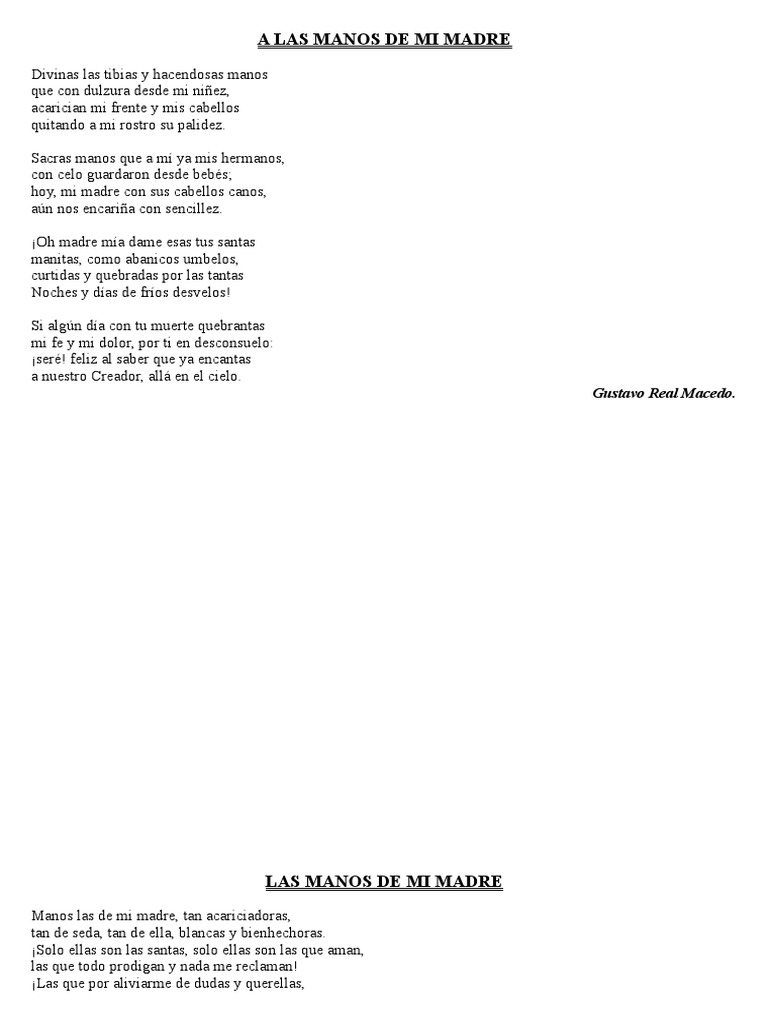 A LAS MANOS DE MI MADRE

Divinas las tibias y hacendosas manos
que con dulzura desde mi niñez,
acarician mi frente y mis cabellos
quitando a mi rostro su palidez.

Sacras manos que a mí ya mis hermanos,
con celo guardaron desde bebés;
hoy, mi madre con sus cabellos canos,
aún nos encariña con sencillez.

¡Oh madre mía dame esas tus santas
manitas, como abanicos umbelos,
curtidas y quebradas por las tantas
Noches y días de fríos desvelos!

Si algún día con tu muerte quebrantas
mi fe y mi dolor, por ti en desconsuelo:
¡seré! feliz al saber que ya encantas
a nuestro Creador, allá en el cielo.

Gustavo Real Macedo.

LAS MANOS DE MI MADRE

Manos las de mi madre, tan acariciadoras,
tan de seda, tan de ella, blancas y bienhechoras.
¡Solo ellas son las santas, solo ellas son las que aman,
las que todo prodigan y nada me reclaman!
¡Las que por aliviarme de dudas y querellas,